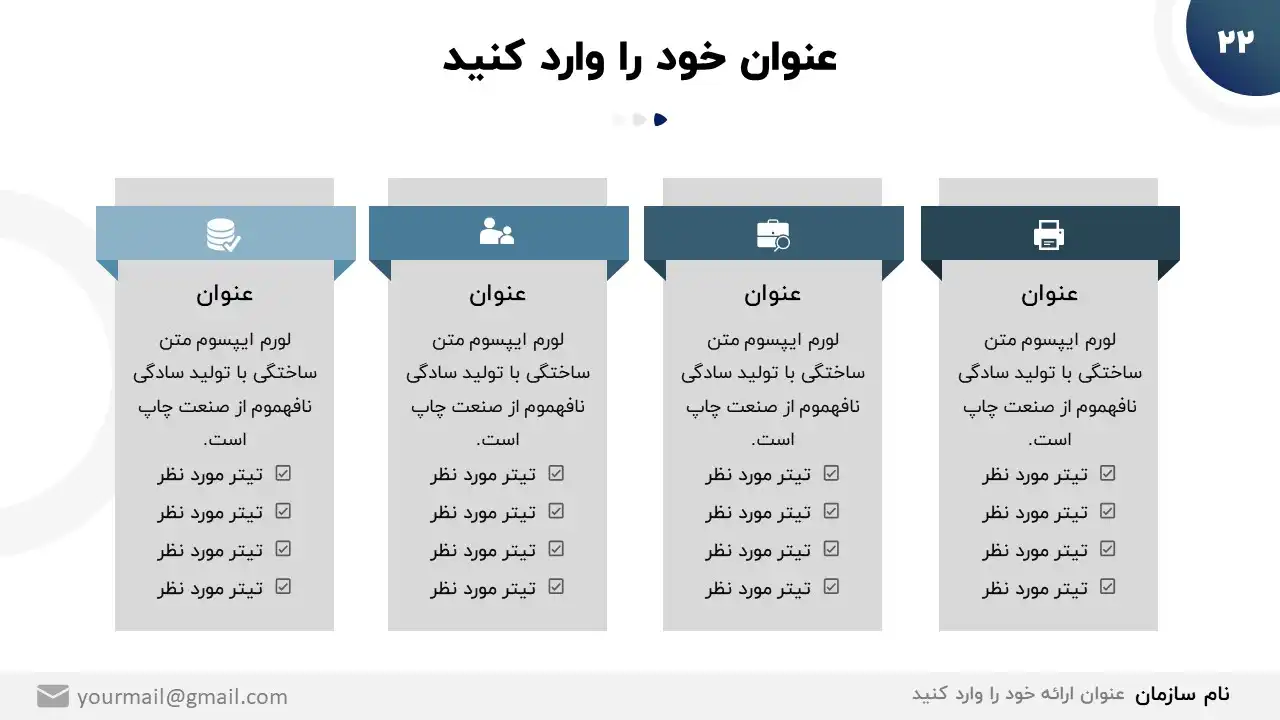 ۲۲

عنوان خود را وارد کنید

عنوان

لورم ایپسوم متن ساختگی با تولید سادگی نافهموم از صنعت چاپ است.

☑ تیتر مورد نظر
☑ تیتر مورد نظر
☑ تیتر مورد نظر
☑ تیتر مورد نظر

عنوان

لورم ایپسوم متن ساختگی با تولید سادگی نافهموم از صنعت چاپ است.

☑ تیتر مورد نظر
☑ تیتر مورد نظر
☑ تیتر مورد نظر
☑ تیتر مورد نظر

عنوان

لورم ایپسوم متن ساختگی با تولید سادگی نافهموم از صنعت چاپ است.

☑ تیتر مورد نظر
☑ تیتر مورد نظر
☑ تیتر مورد نظر
☑ تیتر مورد نظر

عنوان

لورم ایپسوم متن ساختگی با تولید سادگی نافهموم از صنعت چاپ است.

☑ تیتر مورد نظر
☑ تیتر مورد نظر
☑ تیتر مورد نظر
☑ تیتر مورد نظر

نام سازمان عنوان ارائه خود را وارد کنید

yourmail@gmail.com